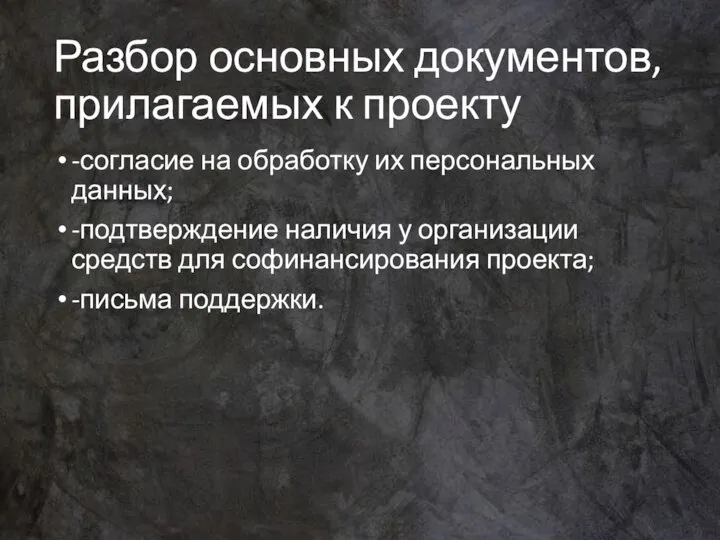 Разбор основных документов, прилагаемых к проекту

• -согласие на обработку их персональных данных;
• -подтверждение наличия у организации средств для софинансирования проекта;
• -письма поддержки.